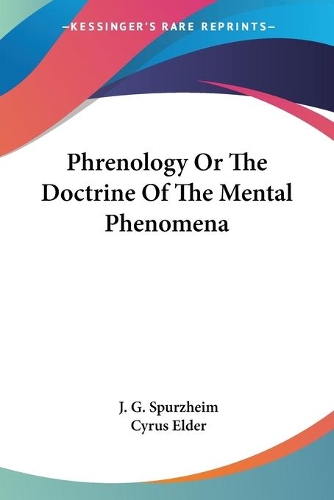 —KESSINGER'S RARE REPRINTS—

Phrenology Or The Doctrine Of The Mental Phenomena

J. G. Spurzheim
Cyrus Elder